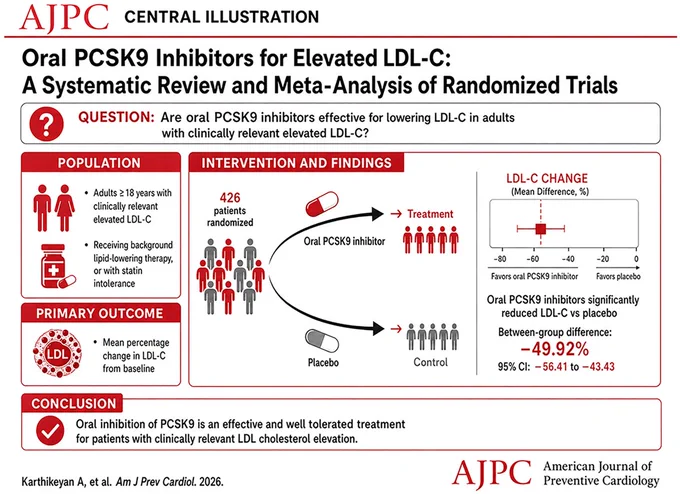 AJPC CENTRAL ILLUSTRATION

Oral PCSK9 Inhibitors for Elevated LDL-C: A Systematic Review and Meta-Analysis of Randomized Trials

?

QUESTION: Are oral PCSK9 inhibitors effective for lowering LDL-C in adults with clinically relevant elevated LDL-C?

POPULATION

• Adults ≥ 18 years with clinically relevant elevated LDL-C

• Receiving background lipid-lowering therapy, or with statin intolerance

PRIMARY OUTCOME

LDL

• Mean percentage change in LDL-C from baseline

INTERVENTION AND FINDINGS

426 patients randomized

Oral PCSK9 inhibitor

→ Treatment

Placebo

→ Control

LDL-C CHANGE
(Mean Difference, %)

−80 −60 −40 −20 0

Favors oral PCSK9 inhibitor Favors placebo

Oral PCSK9 inhibitors significantly reduced LDL-C vs placebo

Between-group difference:
−49.92%
95% CI: −56.41 to −43.43

CONCLUSION

Oral inhibition of PCSK9 is an effective and well tolerated treatment for patients with clinically relevant LDL cholesterol elevation.

Karthikeyan A, et al. Am J Prev Cardiol. 2026.

AJPC American Journal of Preventive Cardiology